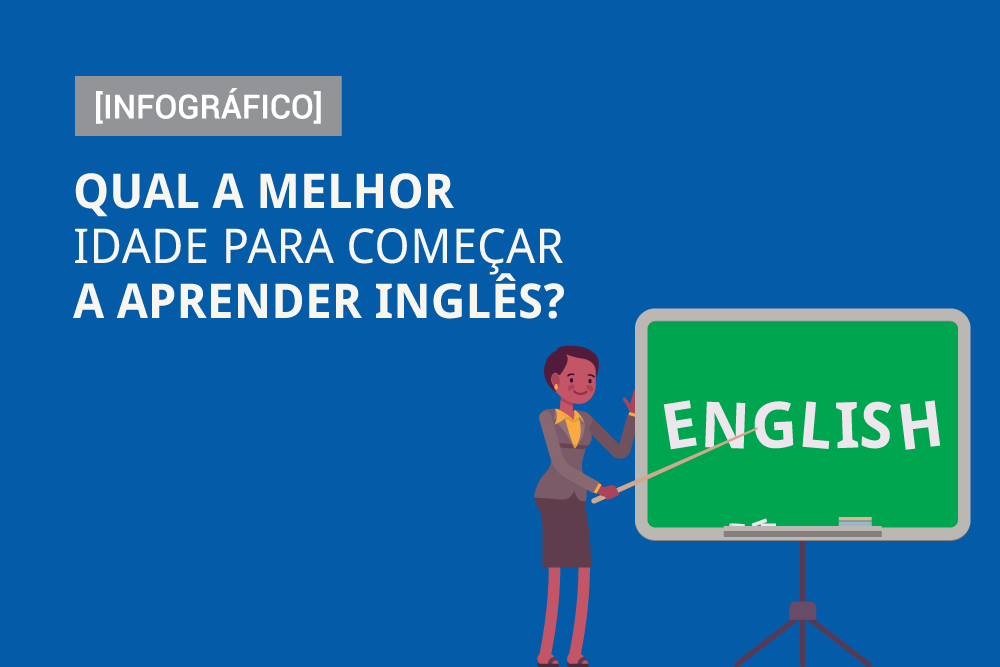 [INFOGRÁFICO]

QUAL A MELHOR IDADE PARA COMEÇAR A APRENDER INGLÊS?

ENGLISH